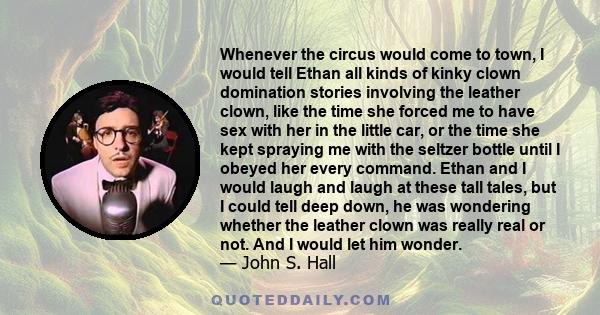 Whenever the circus would come to town, I would tell Ethan all kinds of kinky clown domination stories involving the leather clown, like the time she forced me to have sex with her in the little car, or the time she kept spraying me with the seltzer bottle until I obeyed her every command. Ethan and I would laugh and laugh at these tall tales, but I could tell deep down, he was wondering whether the leather clown was really real or not. And I would let him wonder.
— John S. Hall

QUOTEDDAILY.COM